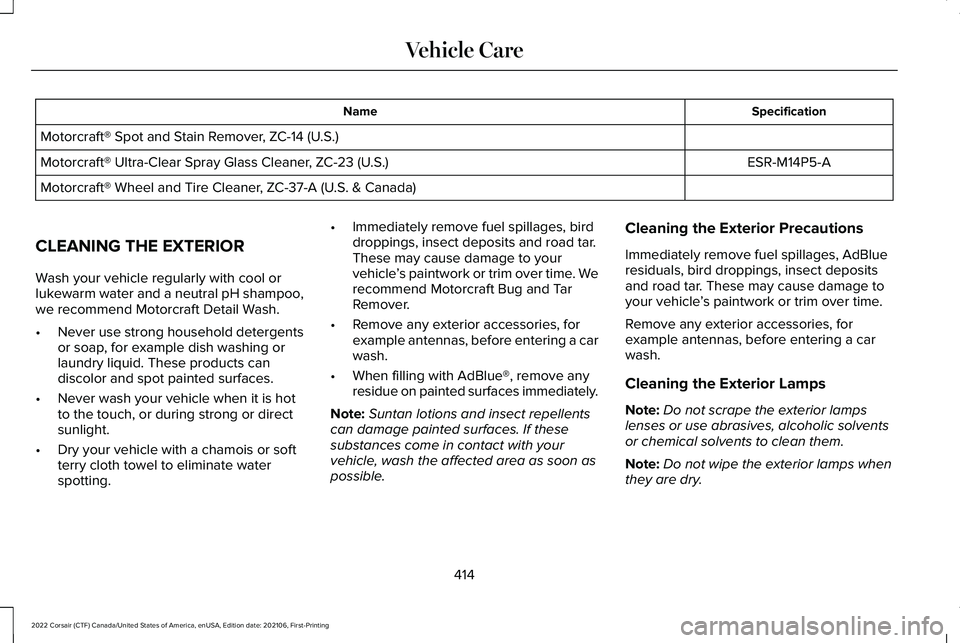 Vehicle Care

| Name | Specification |
|---|---|
| Motorcraft® Spot and Stain Remover, ZC-14 (U.S.) | |
| Motorcraft® Ultra-Clear Spray Glass Cleaner, ZC-23 (U.S.) | ESR-M14P5-A |
| Motorcraft® Wheel and Tire Cleaner, ZC-37-A (U.S. & Canada) | |

CLEANING THE EXTERIOR

Wash your vehicle regularly with cool or lukewarm water and a neutral pH shampoo, we recommend Motorcraft Detail Wash.

• Never use strong household detergents or soap, for example dish washing or laundry liquid. These products can discolor and spot painted surfaces.

• Never wash your vehicle when it is hot to the touch, or during strong or direct sunlight.

• Dry your vehicle with a chamois or soft terry cloth towel to eliminate water spotting.

• Immediately remove fuel spillages, bird droppings, insect deposits and road tar. These may cause damage to your vehicle's paintwork or trim over time. We recommend Motorcraft Bug and Tar Remover.

• Remove any exterior accessories, for example antennas, before entering a car wash.

• When filling with AdBlue®, remove any residue on painted surfaces immediately.

Note: Suntan lotions and insect repellents can damage painted surfaces. If these substances come in contact with your vehicle, wash the affected area as soon as possible.

Cleaning the Exterior Precautions

Immediately remove fuel spillages, AdBlue residuals, bird droppings, insect deposits and road tar. These may cause damage to your vehicle's paintwork or trim over time.

Remove any exterior accessories, for example antennas, before entering a car wash.

Cleaning the Exterior Lamps

Note: Do not scrape the exterior lamps lenses or use abrasives, alcoholic solvents or chemical solvents to clean them.

Note: Do not wipe the exterior lamps when they are dry.

414

2022 Corsair (CTF) Canada/United States of America, enUSA, Edition date: 202106, First-Printing

carmanualsonline.info